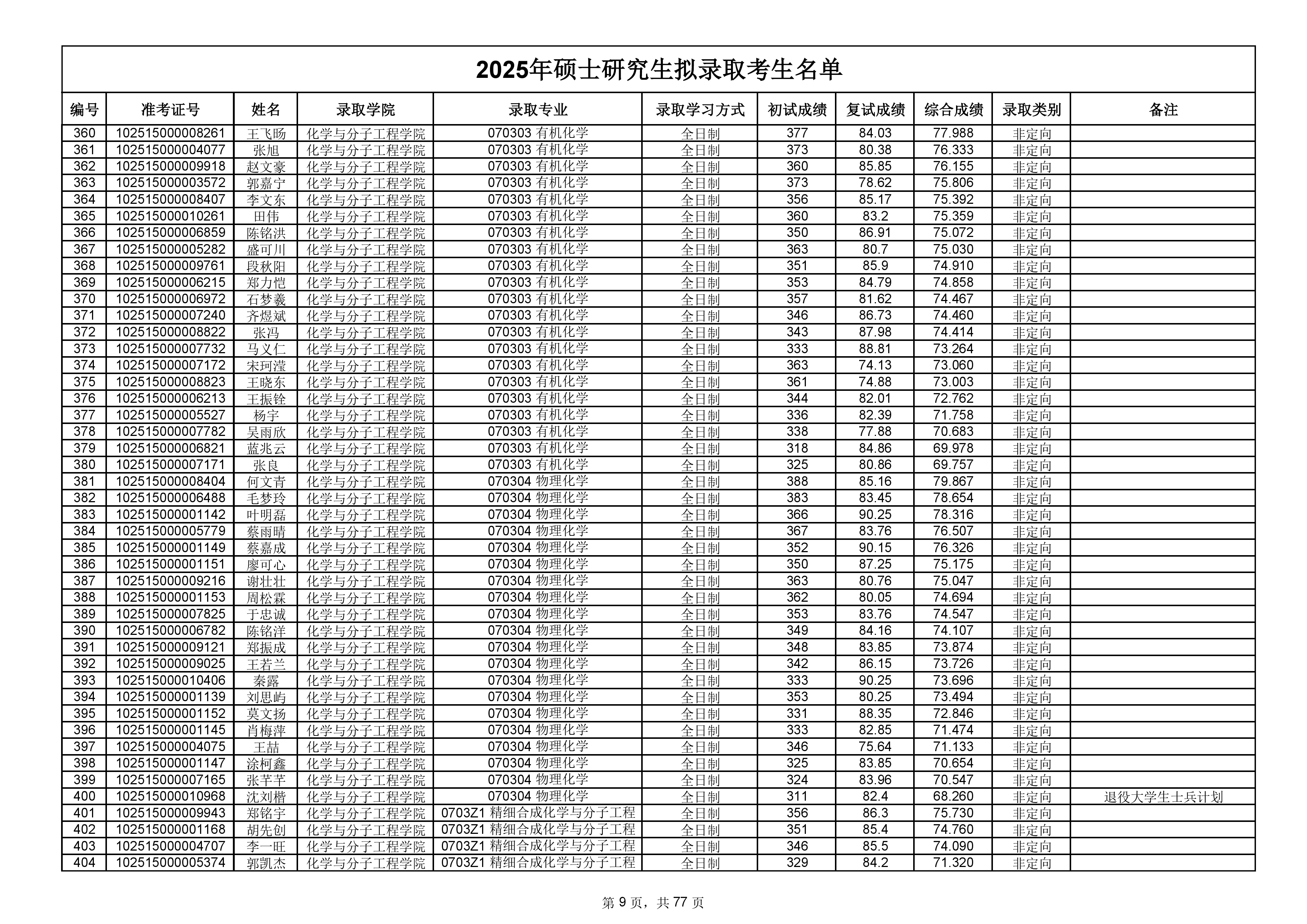 2025年硕士研究生拟录取考生名单

| 编号 | 准考证号 | 姓名 | 录取学院 | 录取专业 | 录取学习方式 | 初试成绩 | 复试成绩 | 综合成绩 | 录取类别 | 备注 |
|---|---|---|---|---|---|---|---|---|---|---|
| 360 | 102515000008261 | 王飞旸 | 化学与分子工程学院 | 070303 有机化学 | 全日制 | 377 | 84.03 | 77.988 | 非定向 | |
| 361 | 102515000004077 | 张旭 | 化学与分子工程学院 | 070303 有机化学 | 全日制 | 373 | 80.38 | 76.333 | 非定向 | |
| 362 | 102515000009918 | 赵文豪 | 化学与分子工程学院 | 070303 有机化学 | 全日制 | 360 | 85.85 | 76.155 | 非定向 | |
| 363 | 102515000003572 | 郭嘉宁 | 化学与分子工程学院 | 070303 有机化学 | 全日制 | 373 | 78.62 | 75.806 | 非定向 | |
| 364 | 102515000008407 | 李文东 | 化学与分子工程学院 | 070303 有机化学 | 全日制 | 356 | 85.17 | 75.392 | 非定向 | |
| 365 | 102515000010261 | 田伟 | 化学与分子工程学院 | 070303 有机化学 | 全日制 | 360 | 83.2 | 75.359 | 非定向 | |
| 366 | 102515000006859 | 陈铭洪 | 化学与分子工程学院 | 070303 有机化学 | 全日制 | 350 | 86.91 | 75.072 | 非定向 | |
| 367 | 102515000005282 | 盛可川 | 化学与分子工程学院 | 070303 有机化学 | 全日制 | 363 | 80.7 | 75.030 | 非定向 | |
| 368 | 102515000009761 | 段秋阳 | 化学与分子工程学院 | 070303 有机化学 | 全日制 | 351 | 85.9 | 74.910 | 非定向 | |
| 369 | 102515000006215 | 郑力恺 | 化学与分子工程学院 | 070303 有机化学 | 全日制 | 353 | 84.79 | 74.858 | 非定向 | |
| 370 | 102515000006972 | 石梦羲 | 化学与分子工程学院 | 070303 有机化学 | 全日制 | 357 | 81.62 | 74.467 | 非定向 | |
| 371 | 102515000007240 | 齐煜斌 | 化学与分子工程学院 | 070303 有机化学 | 全日制 | 346 | 86.73 | 74.460 | 非定向 | |
| 372 | 102515000008822 | 张冯 | 化学与分子工程学院 | 070303 有机化学 | 全日制 | 343 | 87.98 | 74.414 | 非定向 | |
| 373 | 102515000007732 | 马义仁 | 化学与分子工程学院 | 070303 有机化学 | 全日制 | 333 | 88.81 | 73.264 | 非定向 | |
| 374 | 102515000007172 | 宋珂滢 | 化学与分子工程学院 | 070303 有机化学 | 全日制 | 363 | 74.13 | 73.060 | 非定向 | |
| 375 | 102515000008823 | 王晓东 | 化学与分子工程学院 | 070303 有机化学 | 全日制 | 361 | 74.88 | 73.003 | 非定向 | |
| 376 | 102515000006213 | 王振铨 | 化学与分子工程学院 | 070303 有机化学 | 全日制 | 344 | 82.01 | 72.762 | 非定向 | |
| 377 | 102515000005527 | 杨宇 | 化学与分子工程学院 | 070303 有机化学 | 全日制 | 336 | 82.39 | 71.758 | 非定向 | |
| 378 | 102515000007782 | 吴雨欣 | 化学与分子工程学院 | 070303 有机化学 | 全日制 | 338 | 77.88 | 70.683 | 非定向 | |
| 379 | 102515000006821 | 蓝兆云 | 化学与分子工程学院 | 070303 有机化学 | 全日制 | 318 | 84.86 | 69.978 | 非定向 | |
| 380 | 102515000007171 | 张良 | 化学与分子工程学院 | 070303 有机化学 | 全日制 | 325 | 80.86 | 69.757 | 非定向 | |
| 381 | 102515000008404 | 何文青 | 化学与分子工程学院 | 070304 物理化学 | 全日制 | 388 | 85.16 | 79.867 | 非定向 | |
| 382 | 102515000006488 | 毛梦玲 | 化学与分子工程学院 | 070304 物理化学 | 全日制 | 383 | 83.45 | 78.654 | 非定向 | |
| 383 | 102515000001142 | 叶明磊 | 化学与分子工程学院 | 070304 物理化学 | 全日制 | 366 | 90.25 | 78.316 | 非定向 | |
| 384 | 102515000005779 | 蔡雨晴 | 化学与分子工程学院 | 070304 物理化学 | 全日制 | 367 | 83.76 | 76.507 | 非定向 | |
| 385 | 102515000001149 | 蔡嘉成 | 化学与分子工程学院 | 070304 物理化学 | 全日制 | 352 | 90.15 | 76.326 | 非定向 | |
| 386 | 102515000001151 | 廖可心 | 化学与分子工程学院 | 070304 物理化学 | 全日制 | 350 | 87.25 | 75.175 | 非定向 | |
| 387 | 102515000009216 | 谢壮壮 | 化学与分子工程学院 | 070304 物理化学 | 全日制 | 363 | 80.76 | 75.047 | 非定向 | |
| 388 | 102515000001153 | 周松霖 | 化学与分子工程学院 | 070304 物理化学 | 全日制 | 362 | 80.05 | 74.694 | 非定向 | |
| 389 | 102515000007825 | 于忠诚 | 化学与分子工程学院 | 070304 物理化学 | 全日制 | 353 | 83.76 | 74.547 | 非定向 | |
| 390 | 102515000006782 | 陈铭洋 | 化学与分子工程学院 | 070304 物理化学 | 全日制 | 349 | 84.16 | 74.107 | 非定向 | |
| 391 | 102515000009121 | 郑振成 | 化学与分子工程学院 | 070304 物理化学 | 全日制 | 348 | 83.85 | 73.874 | 非定向 | |
| 392 | 102515000009025 | 王若兰 | 化学与分子工程学院 | 070304 物理化学 | 全日制 | 342 | 86.15 | 73.726 | 非定向 | |
| 393 | 102515000010406 | 秦露 | 化学与分子工程学院 | 070304 物理化学 | 全日制 | 333 | 90.25 | 73.696 | 非定向 | |
| 394 | 102515000001139 | 刘思屿 | 化学与分子工程学院 | 070304 物理化学 | 全日制 | 353 | 80.25 | 73.494 | 非定向 | |
| 395 | 102515000001152 | 莫文扬 | 化学与分子工程学院 | 070304 物理化学 | 全日制 | 331 | 88.35 | 72.846 | 非定向 | |
| 396 | 102515000001145 | 肖梅萍 | 化学与分子工程学院 | 070304 物理化学 | 全日制 | 333 | 82.85 | 71.474 | 非定向 | |
| 397 | 102515000004075 | 王喆 | 化学与分子工程学院 | 070304 物理化学 | 全日制 | 346 | 75.64 | 71.133 | 非定向 | |
| 398 | 102515000001147 | 涂柯鑫 | 化学与分子工程学院 | 070304 物理化学 | 全日制 | 325 | 83.85 | 70.654 | 非定向 | |
| 399 | 102515000007165 | 张芊芊 | 化学与分子工程学院 | 070304 物理化学 | 全日制 | 324 | 83.96 | 70.547 | 非定向 | |
| 400 | 102515000010968 | 沈刘楷 | 化学与分子工程学院 | 070304 物理化学 | 全日制 | 311 | 82.4 | 68.260 | 非定向 | 退役大学生士兵计划 |
| 401 | 102515000009943 | 郑铭宇 | 化学与分子工程学院 | 0703Z1 精细合成化学与分子工程 | 全日制 | 356 | 86.3 | 75.730 | 非定向 | |
| 402 | 102515000001168 | 胡先创 | 化学与分子工程学院 | 0703Z1 精细合成化学与分子工程 | 全日制 | 351 | 85.4 | 74.760 | 非定向 | |
| 403 | 102515000004707 | 李一旺 | 化学与分子工程学院 | 0703Z1 精细合成化学与分子工程 | 全日制 | 346 | 85.5 | 74.090 | 非定向 | |
| 404 | 102515000005374 | 郭凯杰 | 化学与分子工程学院 | 0703Z1 精细合成化学与分子工程 | 全日制 | 329 | 84.2 | 71.320 | 非定向 | |

第 9 页，共 77 页